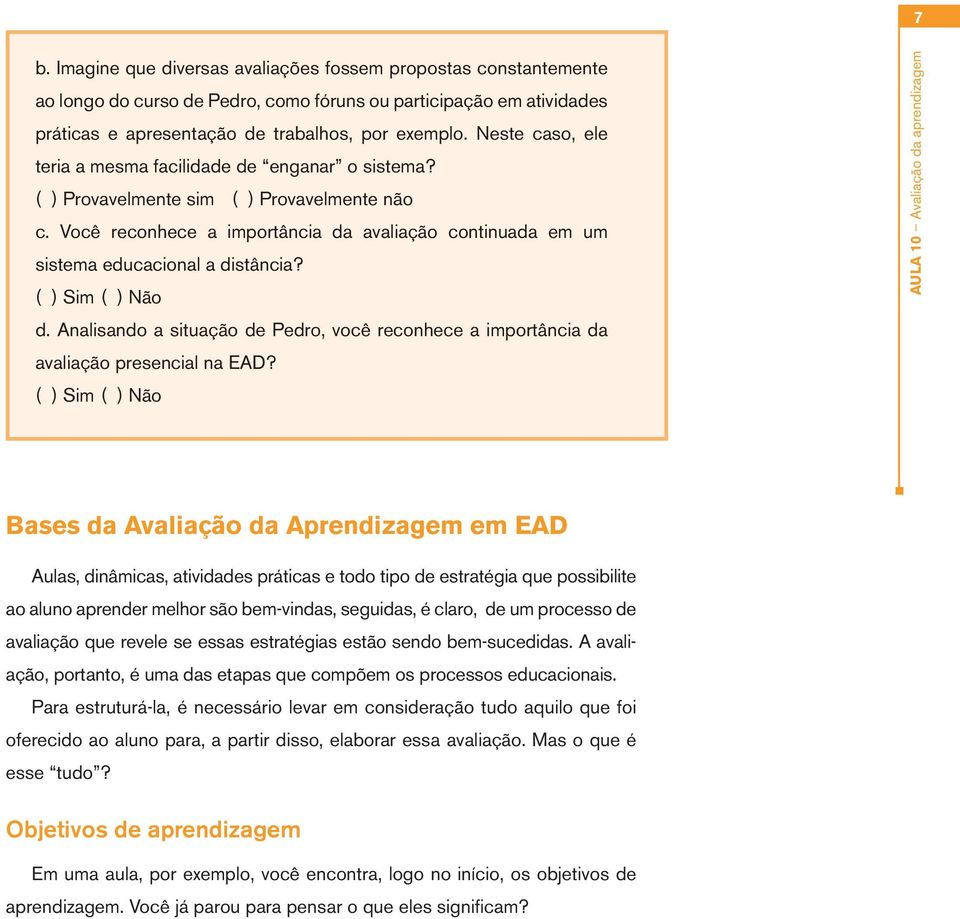 7

AULA 10 – Avaliação da aprendizagem

b. Imagine que diversas avaliações fossem propostas constantemente ao longo do curso de Pedro, como fóruns ou participação em atividades práticas e apresentação de trabalhos, por exemplo. Neste caso, ele teria a mesma facilidade de “enganar” o sistema?
( ) Provavelmente sim ( ) Provavelmente não
c. Você reconhece a importância da avaliação continuada em um sistema educacional a distância?
( ) Sim ( ) Não
d. Analisando a situação de Pedro, você reconhece a importância da avaliação presencial na EAD?
( ) Sim ( ) Não

Bases da Avaliação da Aprendizagem em EAD

Aulas, dinâmicas, atividades práticas e todo tipo de estratégia que possibilite ao aluno aprender melhor são bem-vindas, seguidas, é claro, de um processo de avaliação que revele se essas estratégias estão sendo bem-sucedidas. A avaliação, portanto, é uma das etapas que compõem os processos educacionais.

Para estruturá-la, é necessário levar em consideração tudo aquilo que foi oferecido ao aluno para, a partir disso, elaborar essa avaliação. Mas o que é esse “tudo”?

Objetivos de aprendizagem

Em uma aula, por exemplo, você encontra, logo no início, os objetivos de aprendizagem. Você já parou para pensar o que eles significam?